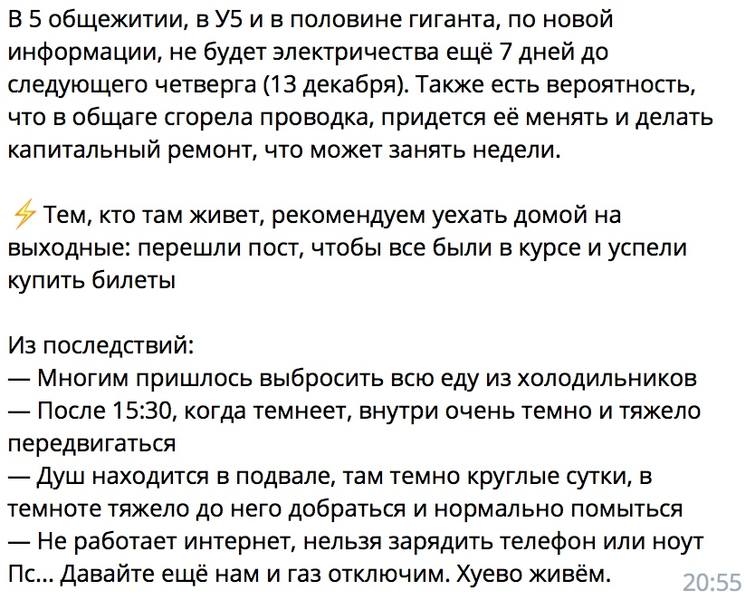 В 5 общежитии, в У5 и в половине гиганта, по новой информации, не будет электричества ещё 7 дней до следующего четверга (13 декабря). Также есть вероятность, что в общаге сгорела проводка, придется её менять и делать капитальный ремонт, что может занять недели.

⚡ Тем, кто там живет, рекомендуем уехать домой на выходные: перешли пост, чтобы все были в курсе и успели купить билеты

Из последствий:
— Многим пришлось выбросить всю еду из холодильников
— После 15:30, когда темнеет, внутри очень темно и тяжело передвигаться
— Душ находится в подвале, там темно круглые сутки, в темноте тяжело до него добраться и нормально помыться
— Не работает интернет, нельзя зарядить телефон или ноут
Пс... Давайте ещё нам и газ отключим. Хуево живём.

20:55